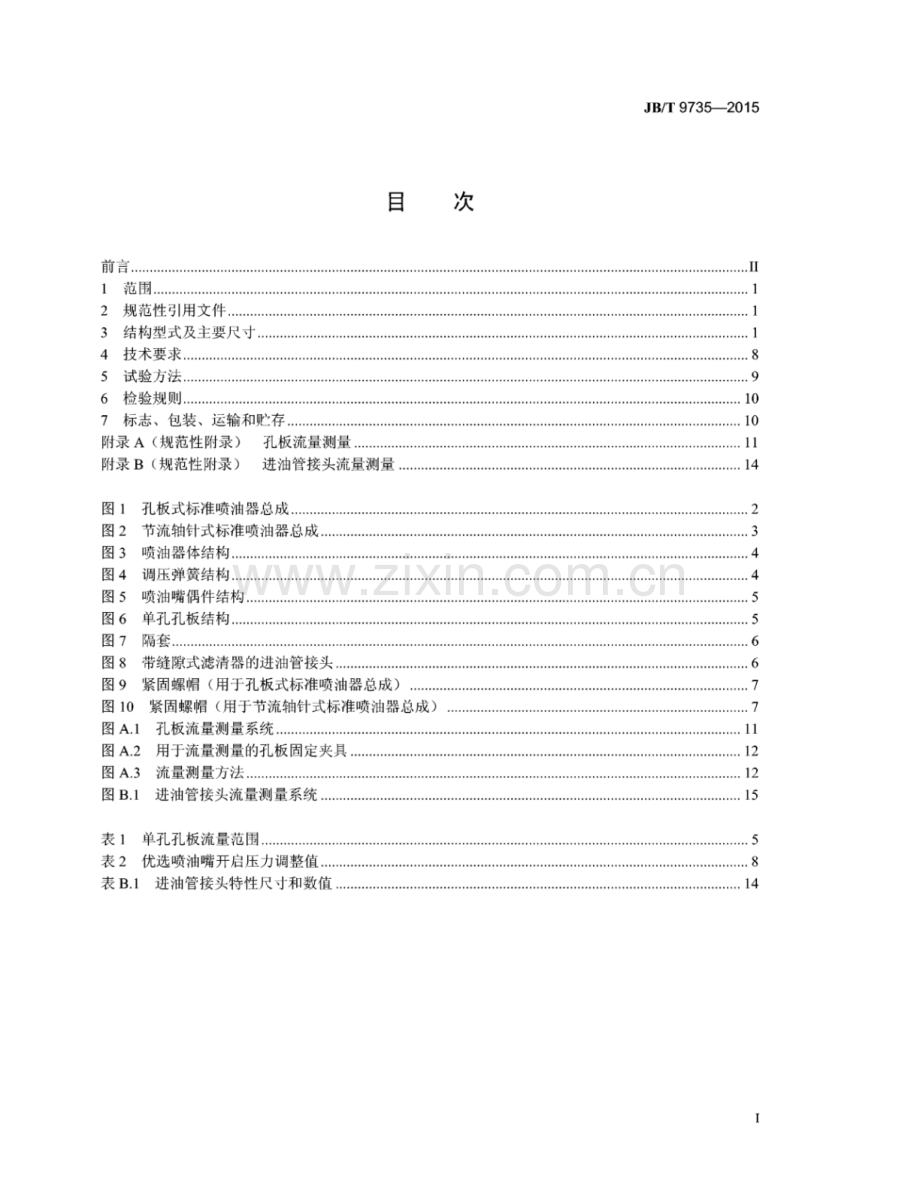 JB/T 9735—2015

目 次

前言 II
1 范围 1
2 规范性引用文件 1
3 结构型式及主要尺寸 1
4 技术要求 8
5 试验方法 9
6 检验规则 10
7 标志、包装、运输和贮存 10
附录A（规范性附录） 孔板流量测量 11
附录B（规范性附录） 进油管接头流量测量 14

图1 孔板式标准喷油器总成 2
图2 节流轴针式标准喷油器总成 3
图3 喷油器体结构 4
图4 调压弹簧结构 4
图5 喷油嘴偶件结构 5
图6 单孔孔板结构 5
图7 隔套 6
图8 带缝隙式滤清器的进油管接头 6
图9 紧固螺帽（用于孔板式标准喷油器总成） 7
图10 紧固螺帽（用于节流轴针式标准喷油器总成） 7
图A.1 孔板流量测量系统 11
图A.2 用于流量测量的孔板固定夹具 12
图A.3 流量测量方法 12
图B.1 进油管接头流量测量系统 15

表1 单孔孔板流量范围 5
表2 优选喷油嘴开启压力调整值 8
表B.1 进油管接头特性尺寸和数值 14

I

www.zixin.com.cn